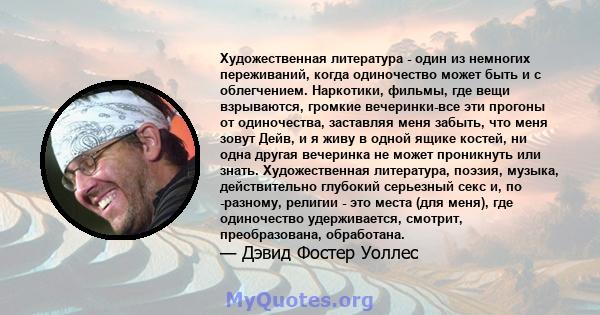 Художественная литература - один из немногих переживаний, когда одиночество может быть и с облегчением. Наркотики, фильмы, где вещи взрываются, громкие вечеринки-все эти прогоны от одиночества, заставляя меня забыть, что меня зовут Дейв, и я живу в одной ящике костей, ни одна другая вечеринка не может проникнуть или знать. Художественная литература, поэзия, музыка, действительно глубокий серьезный секс и, по -разному, религии - это места (для меня), где одиночество удерживается, смотрит, преобразована, обработана.

— Дэвид Фостер Уоллес

MyQuotes.org